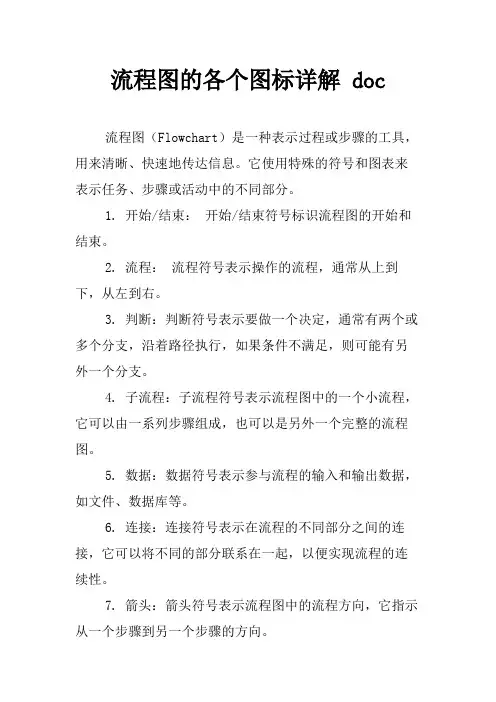 流程图的各个图标详解 doc

流程图（Flowchart）是一种表示过程或步骤的工具，用来清晰、快速地传达信息。它使用特殊的符号和图表来表示任务、步骤或活动中的不同部分。

1. 开始/结束： 开始/结束符号标识流程图的开始和结束。

2. 流程： 流程符号表示操作的流程，通常从上到下，从左到右。

3. 判断：判断符号表示要做一个决定，通常有两个或多个分支，沿着路径执行，如果条件不满足，则可能有另外一个分支。

4. 子流程：子流程符号表示流程图中的一个小流程，它可以由一系列步骤组成，也可以是另外一个完整的流程图。

5. 数据：数据符号表示参与流程的输入和输出数据，如文件、数据库等。

6. 连接：连接符号表示在流程的不同部分之间的连接，它可以将不同的部分联系在一起，以便实现流程的连续性。

7. 箭头：箭头符号表示流程图中的流程方向，它指示从一个步骤到另一个步骤的方向。